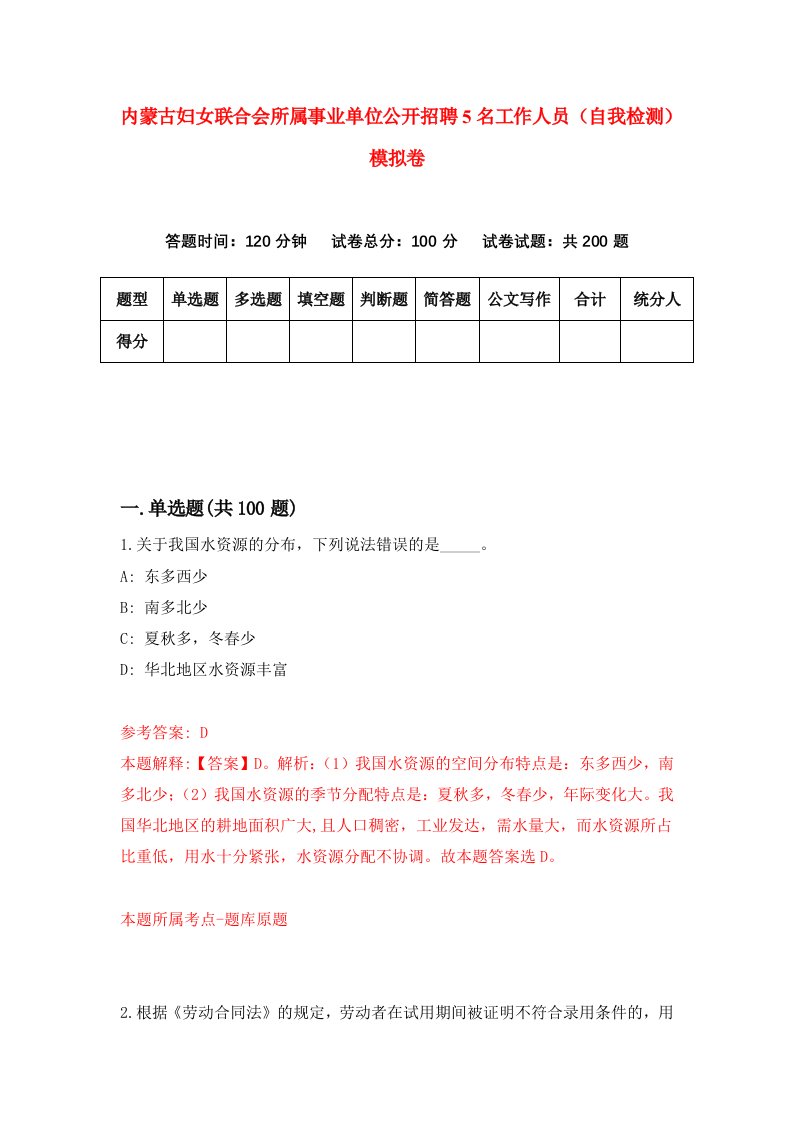 内蒙古妇女联合会所属事业单位公开招聘5名工作人员（自我检测）模拟卷

答题时间：120分钟　试卷总分：100分　试卷试题：共200题

| 题型 | 单选题 | 多选题 | 填空题 | 判断题 | 简答题 | 公文写作 | 合计 | 统分人 |
|---|---|---|---|---|---|---|---|---|
| 得分 | | | | | | | | |

一.单选题(共100题)

1.关于我国水资源的分布，下列说法错误的是_____。

A: 东多西少

B: 南多北少

C: 夏秋多，冬春少

D: 华北地区水资源丰富

参考答案: D

本题解释:【答案】D。解析:（1）我国水资源的空间分布特点是：东多西少，南多北少;（2）我国水资源的季节分配特点是：夏秋多，冬春少，年际变化大。我国华北地区的耕地面积广大,且人口稠密，工业发达，需水量大，而水资源所占比重低，用水十分紧张，水资源分配不协调。故本题答案选D。

本题所属考点-题库原题

2.根据《劳动合同法》的规定，劳动者在试用期间被证明不符合录用条件的，用